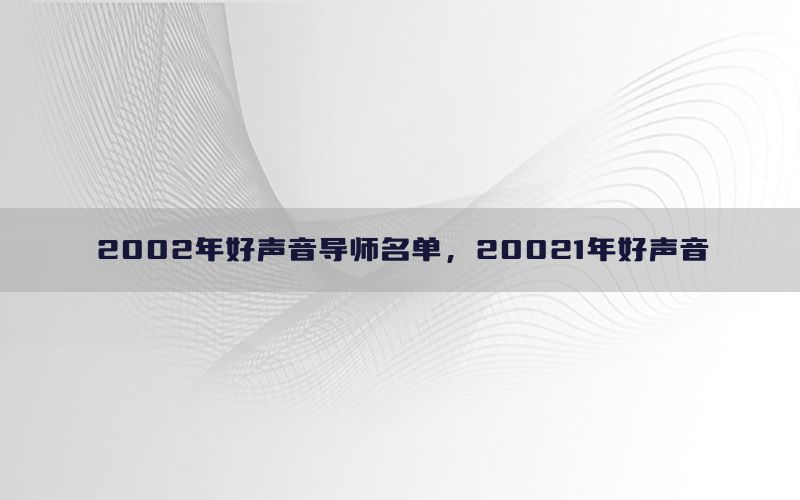 2002年好声音导师名单，20021年好声音